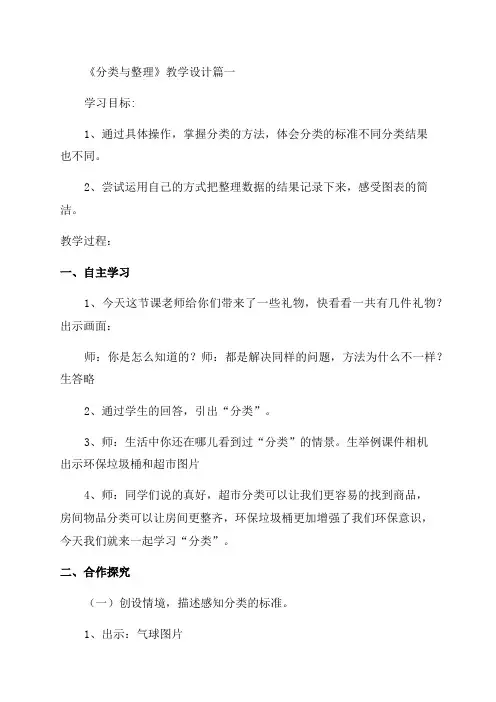 《分类与整理》教学设计篇一

学习目标：

1、通过具体操作，掌握分类的方法，体会分类的标准不同分类结果也不同。

2、尝试运用自己的方式把整理数据的结果记录下来，感受图表的简洁。

教学过程：

一、自主学习

1、今天这节课老师给你们带来了一些礼物，快看看一共有几件礼物？出示画面：

师：你是怎么知道的？师：都是解决同样的问题，方法为什么不一样？生答略

2、通过学生的回答，引出“分类”。

3、师：生活中你还在哪儿看到过“分类”的情景。生举例课件相机出示环保垃圾桶和超市图片

4、师：同学们说的真好，超市分类可以让我们更容易的找到商品，房间物品分类可以让房间更整齐，环保垃圾桶更加增强了我们环保意识，今天我们就来一起学习“分类”。

二、合作探究

（一）创设情境，描述感知分类的标准。

1、出示：气球图片